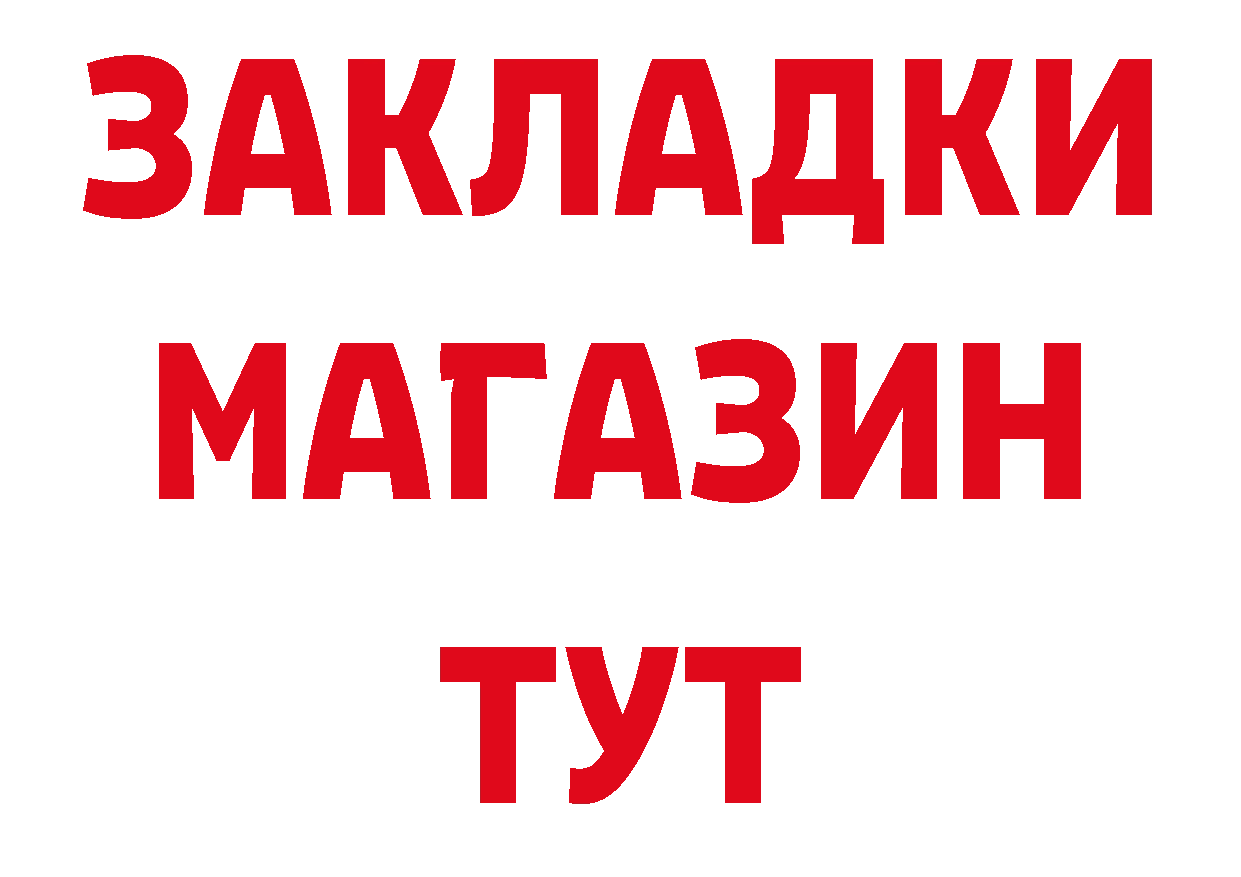 ЗАКЛАДКИ
МАГАЗИН
ТУТ